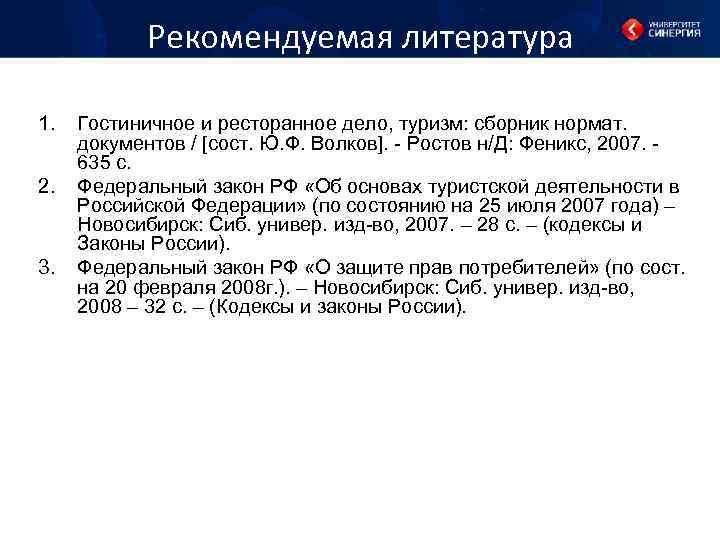 Рекомендуемая литература

УНИВЕРСИТЕТ СИНЕРГИЯ

1. Гостиничное и ресторанное дело, туризм: сборник нормат. документов / [сост. Ю.Ф. Волков]. - Ростов н/Д: Феникс, 2007. - 635 с.
2. Федеральный закон РФ «Об основах туристской деятельности в Российской Федерации» (по состоянию на 25 июля 2007 года) – Новосибирск: Сиб. универ. изд-во, 2007. – 28 с. – (кодексы и Законы России).
3. Федеральный закон РФ «О защите прав потребителей» (по сост. на 20 февраля 2008г.). – Новосибирск: Сиб. универ. изд-во, 2008 – 32 с. – (Кодексы и законы России).